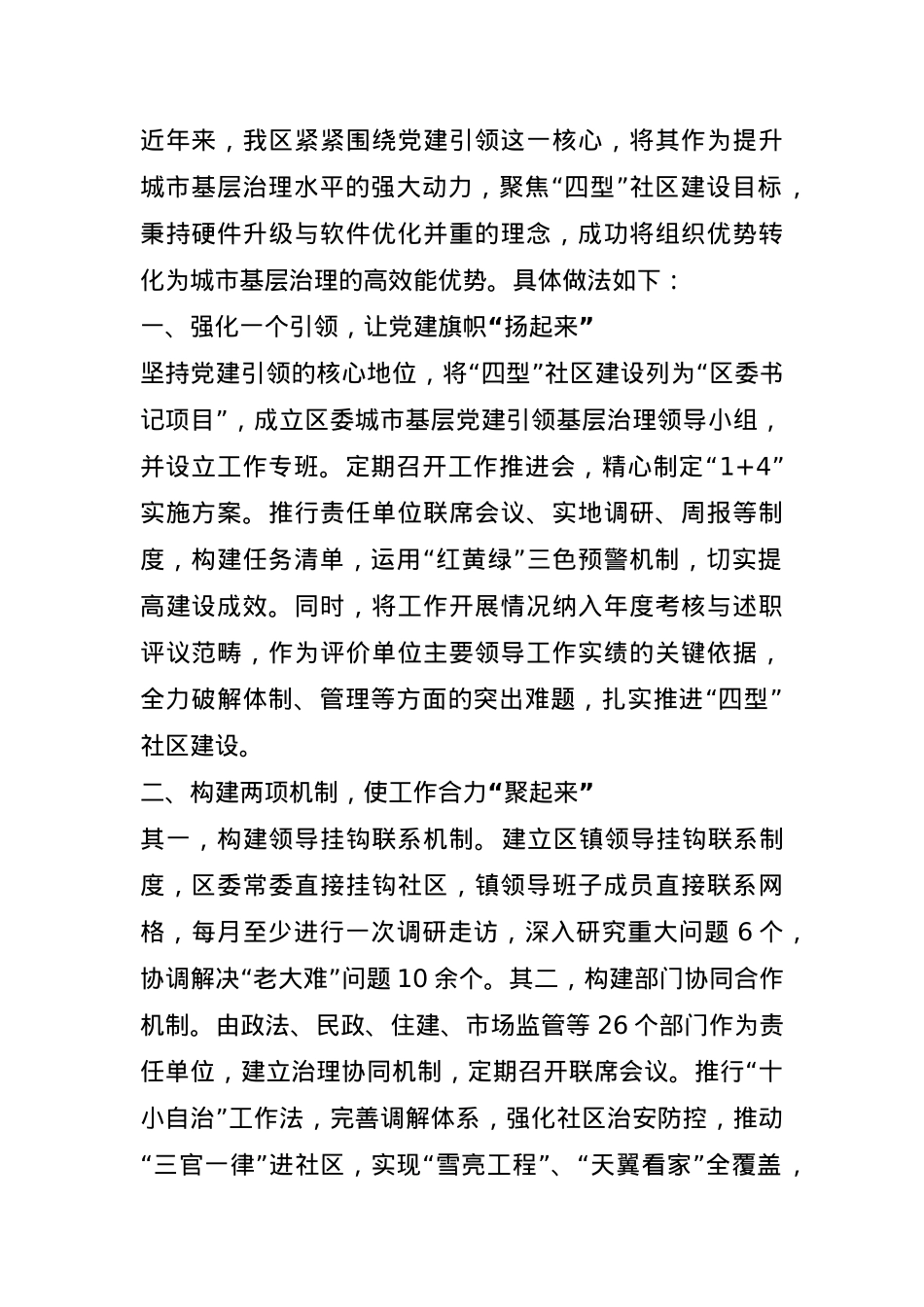 近年来，我区紧紧围绕党建引领这一核心，将其作为提升城市基层治理水平的强大动力，聚焦“四型”社区建设目标，秉持硬件升级与软件优化并重的理念，成功将组织优势转化为城市基层治理的高效能优势。具体做法如下：

一、强化一个引领，让党建旗帜“扬起来”

坚持党建引领的核心地位，将“四型”社区建设列为“区委书记项目”，成立区委城市基层党建引领基层治理领导小组，并设立工作专班。定期召开工作推进会，精心制定“1+4”实施方案。推行责任单位联席会议、实地调研、周报等制度，构建任务清单，运用“红黄绿”三色预警机制，切实提高建设成效。同时，将工作开展情况纳入年度考核与述职评议范畴，作为评价单位主要领导工作实绩的关键依据，全力破解体制、管理等方面的突出难题，扎实推进“四型”社区建设。

二、构建两项机制，使工作合力“聚起来”

其一，构建领导挂钩联系机制。建立区镇领导挂钩联系制度，区委常委直接挂钩社区，镇领导班子成员直接联系网格，每月至少进行一次调研走访，深入研究重大问题 6 个，协调解决“老大难”问题 10 余个。其二，构建部门协同合作机制。由政法、民政、住建、市场监管等 26 个部门作为责任单位，建立治理协同机制，定期召开联席会议。推行“十小自治”工作法，完善调解体系，强化社区治安防控，推动“三官一律”进社区，实现“雪亮工程”、“天翼看家”全覆盖，